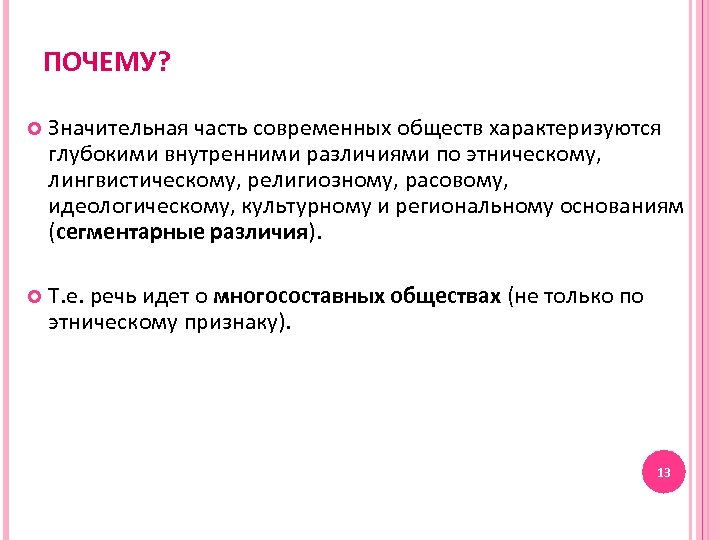 ПОЧЕМУ?

Значительная часть современных обществ характеризуются глубокими внутренними различиями по этническому, лингвистическому, религиозному, расовому, идеологическому, культурному и региональному основаниям (сегментарные различия).

Т.е. речь идет о многосоставных обществах (не только по этническому признаку).

13